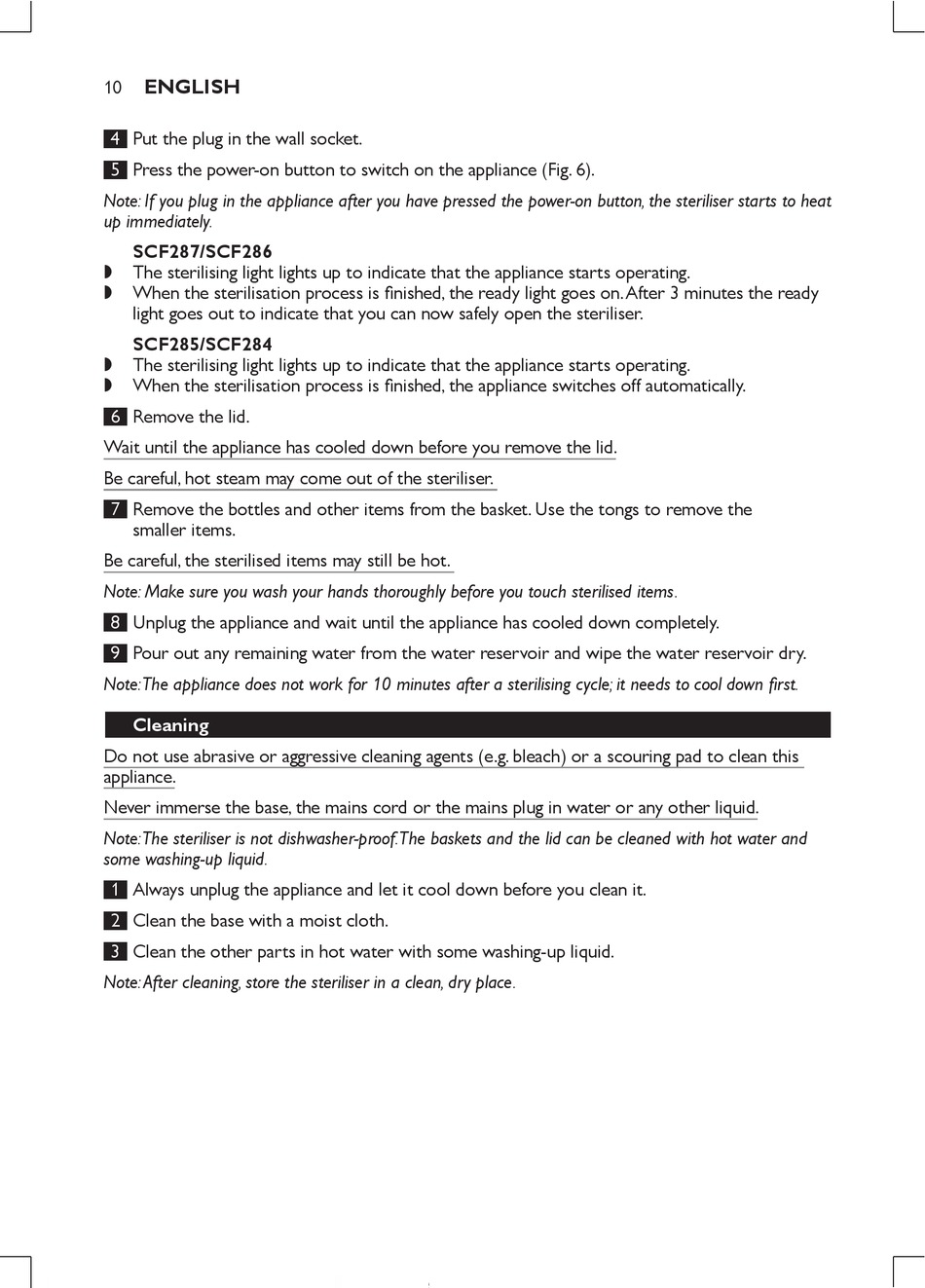 10 ENGLISH

4 Put the plug in the wall socket.

5 Press the power-on button to switch on the appliance (Fig. 6).

Note: If you plug in the appliance after you have pressed the power-on button, the steriliser starts to heat up immediately.

SCF287/SCF286
◗ The sterilising light lights up to indicate that the appliance starts operating.
◗ When the sterilisation process is finished, the ready light goes on. After 3 minutes the ready light goes out to indicate that you can now safely open the steriliser.

SCF285/SCF284
◗ The sterilising light lights up to indicate that the appliance starts operating.
◗ When the sterilisation process is finished, the appliance switches off automatically.

6 Remove the lid.

Wait until the appliance has cooled down before you remove the lid.

Be careful, hot steam may come out of the steriliser.

7 Remove the bottles and other items from the basket. Use the tongs to remove the smaller items.

Be careful, the sterilised items may still be hot.

Note: Make sure you wash your hands thoroughly before you touch sterilised items.

8 Unplug the appliance and wait until the appliance has cooled down completely.

9 Pour out any remaining water from the water reservoir and wipe the water reservoir dry.

Note: The appliance does not work for 10 minutes after a sterilising cycle; it needs to cool down first.

Cleaning

Do not use abrasive or aggressive cleaning agents (e.g. bleach) or a scouring pad to clean this appliance.

Never immerse the base, the mains cord or the mains plug in water or any other liquid.

Note: The steriliser is not dishwasher-proof. The baskets and the lid can be cleaned with hot water and some washing-up liquid.

1 Always unplug the appliance and let it cool down before you clean it.

2 Clean the base with a moist cloth.

3 Clean the other parts in hot water with some washing-up liquid.

Note: After cleaning, store the steriliser in a clean, dry place.